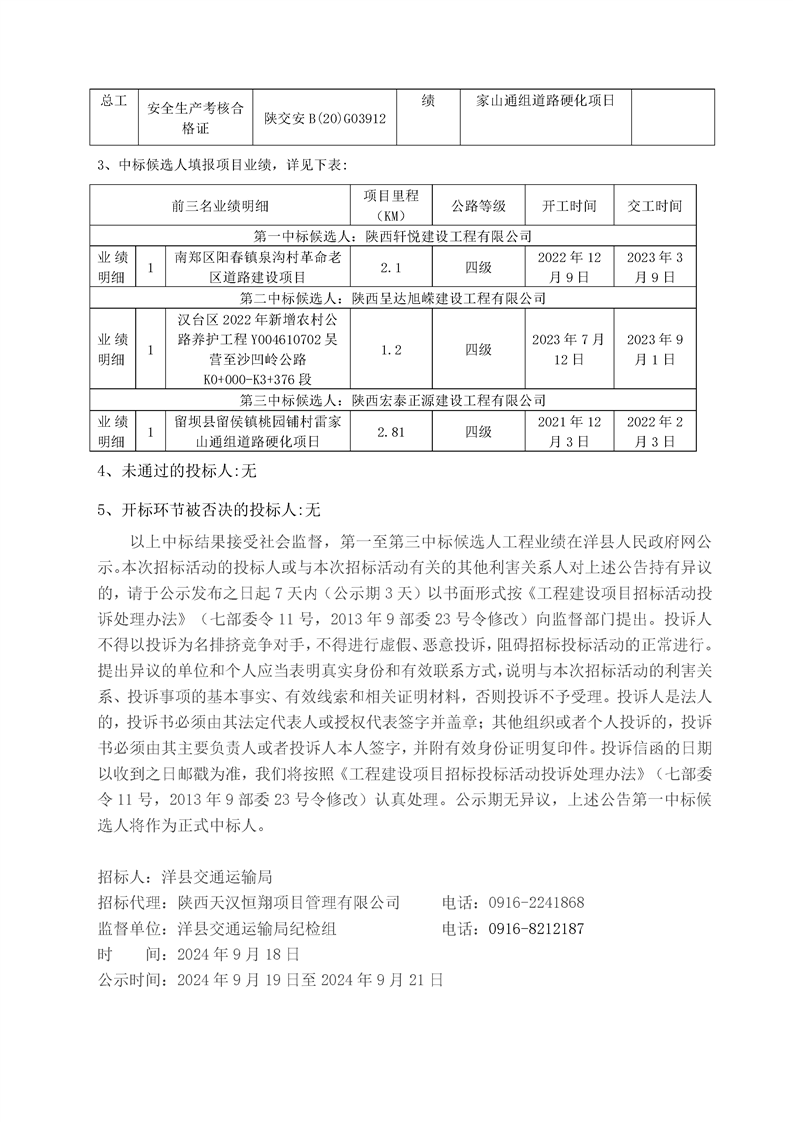 | 总工 | 安全生产考核合格证 | 陕交安 B(20)G03912 | 绩 | 家山通组道路硬化项目 | |
|---|---|---|---|---|---|

3、中标候选人填报项目业绩，详见下表：

| 前三名业绩明细 | | | 项目里程（KM） | 公路等级 | 开工时间 | 交工时间 |
|---|---|---|---|---|---|---|
| 第一中标候选人：陕西轩悦建设工程有限公司 | | | | | | |
| 业绩明细 | 1 | 南郑区阳春镇泉沟村革命老区道路建设项目 | 2.1 | 四级 | 2022 年 12 月 9 日 | 2023 年 3 月 9 日 |
| 第二中标候选人：陕西呈达旭嵘建设工程有限公司 | | | | | | |
| 业绩明细 | 1 | 汉台区 2022 年新增农村公路养护工程 Y004610702 吴营至沙凹岭公路 K0+000-K3+376 段 | 1.2 | 四级 | 2023 年 7 月 12 日 | 2023 年 9 月 1 日 |
| 第三中标候选人：陕西宏泰正源建设工程有限公司 | | | | | | |
| 业绩明细 | 1 | 留坝县留侯镇桃园铺村雷家山通组道路硬化项目 | 2.81 | 四级 | 2021 年 12 月 3 日 | 2022 年 2 月 3 日 |

4、未通过的投标人:无

5、开标环节被否决的投标人:无

以上中标结果接受社会监督，第一至第三中标候选人工程业绩在洋县人民政府网公示。本次招标活动的投标人或与本次招标活动有关的其他利害关系人对上述公告持有异议的，请于公示发布之日起 7 天内（公示期 3 天）以书面形式按《工程建设项目招标活动投诉处理办法》（七部委令 11 号，2013 年 9 部委 23 号令修改）向监督部门提出。投诉人不得以投诉为名排挤竞争对手，不得进行虚假、恶意投诉，阻碍招标投标活动的正常进行。提出异议的单位和个人应当表明真实身份和有效联系方式，说明与本次招标活动的利害关系、投诉事项的基本事实、有效线索和相关证明材料，否则投诉不予受理。投诉人是法人的，投诉书必须由其法定代表人或授权代表签字并盖章；其他组织或者个人投诉的，投诉书必须由其主要负责人或者投诉人本人签字，并附有效身份证明复印件。投诉信函的日期以收到之日邮戳为准，我们将按照《工程建设项目招标投标活动投诉处理办法》（七部委令 11 号，2013 年 9 部委 23 号令修改）认真处理。公示期无异议，上述公告第一中标候选人将作为正式中标人。

招标人：洋县交通运输局
招标代理：陕西天汉恒翔项目管理有限公司 电话：0916-2241868
监督单位：洋县交通运输局纪检组 电话：0916-8212187
时 间：2024 年 9 月 18 日
公示时间：2024 年 9 月 19 日至 2024 年 9 月 21 日